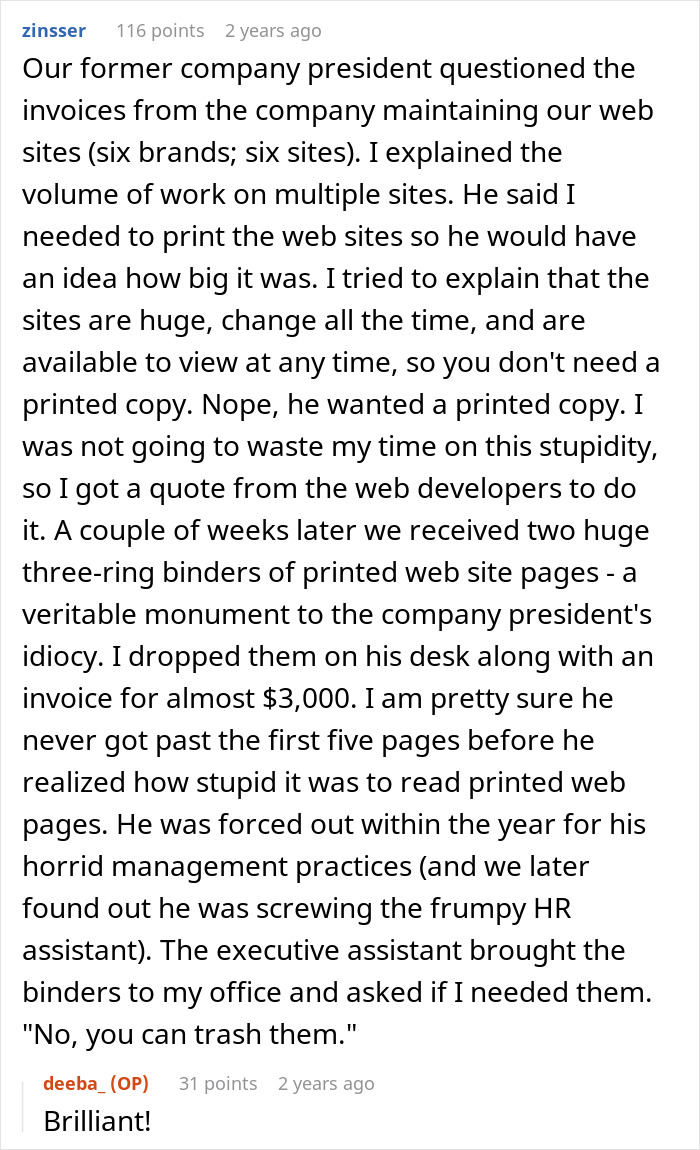 zinsser 116 points 2 years ago

Our former company president questioned the invoices from the company maintaining our web sites (six brands; six sites). I explained the volume of work on multiple sites. He said I needed to print the web sites so he would have an idea how big it was. I tried to explain that the sites are huge, change all the time, and are available to view at any time, so you don't need a printed copy. Nope, he wanted a printed copy. I was not going to waste my time on this stupidity, so I got a quote from the web developers to do it. A couple of weeks later we received two huge three-ring binders of printed web site pages - a veritable monument to the company president's idiocy. I dropped them on his desk along with an invoice for almost \$3,000. I am pretty sure he never got past the first five pages before he realized how stupid it was to read printed web pages. He was forced out within the year for his horrid management practices (and we later found out he was screwing the frumpy HR assistant). The executive assistant brought the binders to my office and asked if I needed them. "No, you can trash them."

deeba_ (OP) 31 points 2 years ago

Brilliant!